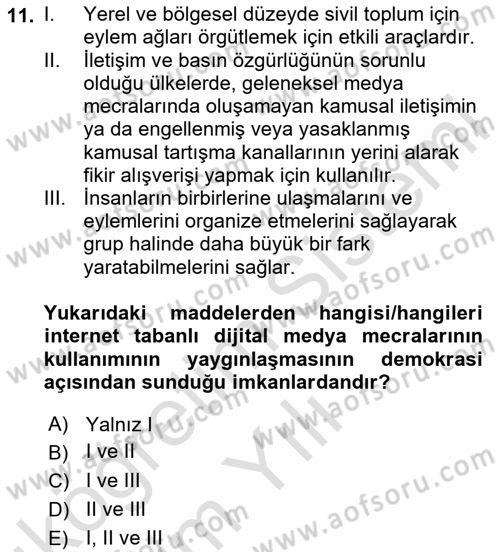 11. I. Yerel ve bölgesel düzeyde sivil toplum için eylem ağları örgütlemek için etkili araçlardır.
II. İletişim ve basın özgürlüğünün sorunlu olduğu ülkelerde, geleneksel medya mecralarında oluşamayan kamusal iletişimin ya da engellenmiş veya yasaklanmış kamusal tartışma kanallarının yerini alarak fikir alışverişi yapmak için kullanılır.
III. İnsanların birbirlerine ulaşmalarını ve eylemlerini organize etmelerini sağlayarak grup halinde daha büyük bir fark yaratabilmelerini sağlar.

Yukarıdaki maddelerden hangisi/hangileri internet tabanlı dijital medya mecralarının kullanımının yaygınlaşmasının demokrasi açısından sunduğu imkanlardandır?

A) Yalnız I
B) I ve II
C) I ve III
D) II ve III
E) I, II ve III

www.aofsoru.com